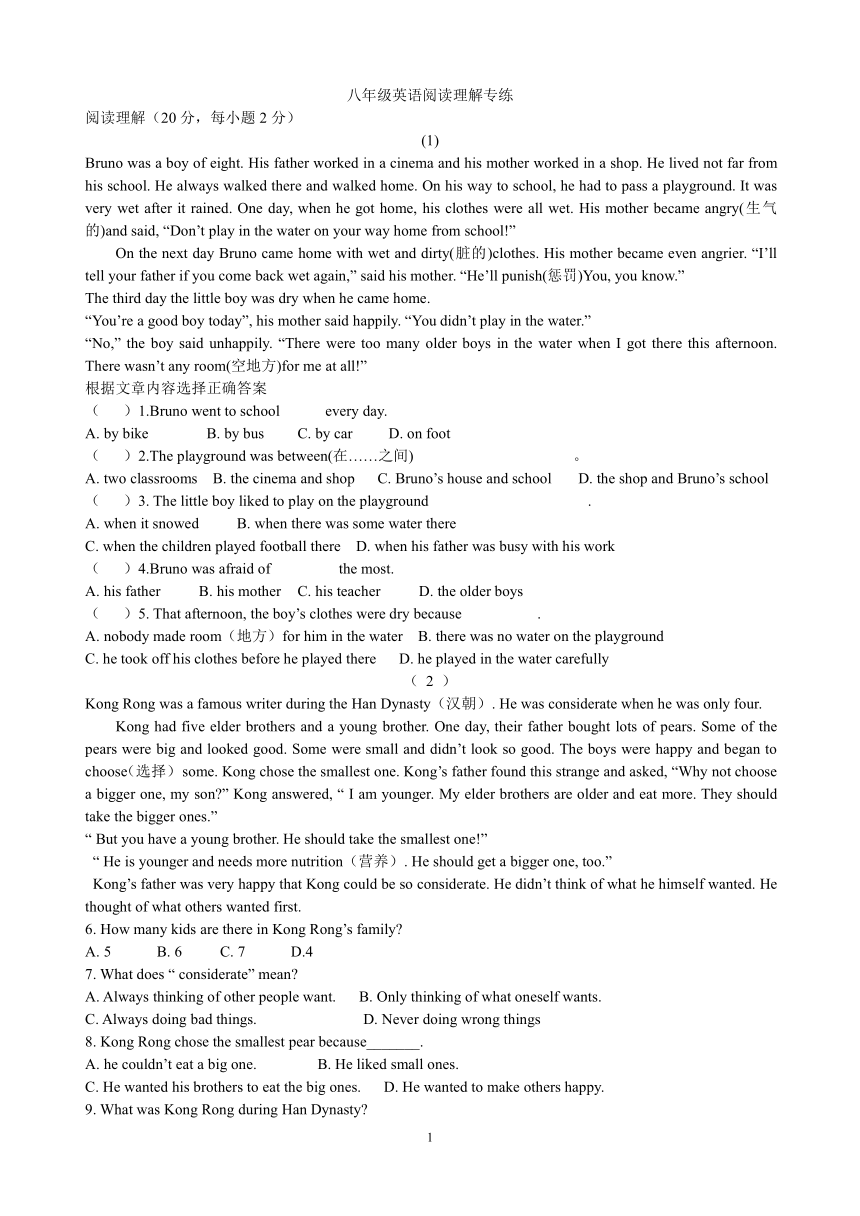 八年级英语阅读理解专练

阅读理解（20 分，每小题 2 分）

(1)

Bruno was a boy of eight. His father worked in a cinema and his mother worked in a shop. He lived not far from his school. He always walked there and walked home. On his way to school, he had to pass a playground. It was very wet after it rained. One day, when he got home, his clothes were all wet. His mother became angry(生气的)and said, “Don’t play in the water on your way home from school!”

On the next day Bruno came home with wet and dirty(脏的)clothes. His mother became even angrier. “I’ll tell your father if you come back wet again,” said his mother. “He’ll punish(惩罚)You, you know.”

The third day the little boy was dry when he came home.

“You’re a good boy today”, his mother said happily. “You didn’t play in the water.”

“No,” the boy said unhappily. “There were too many older boys in the water when I got there this afternoon. There wasn’t any room(空地方)for me at all!”

根据文章内容选择正确答案

（　）1.Bruno went to school 　　 every day.

A. by bike 　　B. by bus 　　C. by car 　　D. on foot

（　）2.The playground was between(在……之间) 　　。

A. two classrooms 　B. the cinema and shop 　C. Bruno’s house and school 　D. the shop and Bruno’s school

（　）3. The little boy liked to play on the playground 　　.

A. when it snowed 　　B. when there was some water there

C. when the children played football there 　D. when his father was busy with his work

（　）4.Bruno was afraid of 　　 the most.

A. his father 　　B. his mother 　C. his teacher 　　D. the older boys

（　）5. That afternoon, the boy’s clothes were dry because 　　.

A. nobody made room（地方）for him in the water 　B. there was no water on the playground

C. he took off his clothes before he played there 　D. he played in the water carefully

（ 2 ）

Kong Rong was a famous writer during the Han Dynasty（汉朝）. He was considerate when he was only four.

Kong had five elder brothers and a young brother. One day, their father bought lots of pears. Some of the pears were big and looked good. Some were small and didn’t look so good. The boys were happy and began to choose（选择）some. Kong chose the smallest one. Kong’s father found this strange and asked, “Why not choose a bigger one, my son?” Kong answered, “ I am younger. My elder brothers are older and eat more. They should take the bigger ones.”

“ But you have a young brother. He should take the smallest one!”

“ He is younger and needs more nutrition（营养）. He should get a bigger one, too.”

Kong’s father was very happy that Kong could be so considerate. He didn’t think of what he himself wanted. He thought of what others wanted first.

6. How many kids are there in Kong Rong’s family?

A. 5 　　B. 6 　　C. 7 　　D.4

7. What does “ considerate” mean?

A. Always thinking of other people want. 　B. Only thinking of what oneself wants.

C. Always doing bad things. 　　D. Never doing wrong things

8. Kong Rong chose the smallest pear because_______.

A. he couldn’t eat a big one. 　　B. He liked small ones.

C. He wanted his brothers to eat the big ones. 　D. He wanted to make others happy.

9. What was Kong Rong during Han Dynasty?

1